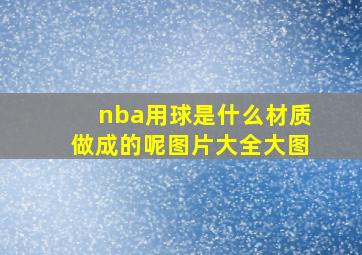 nba用球是什么材质做成的呢图片大全大图